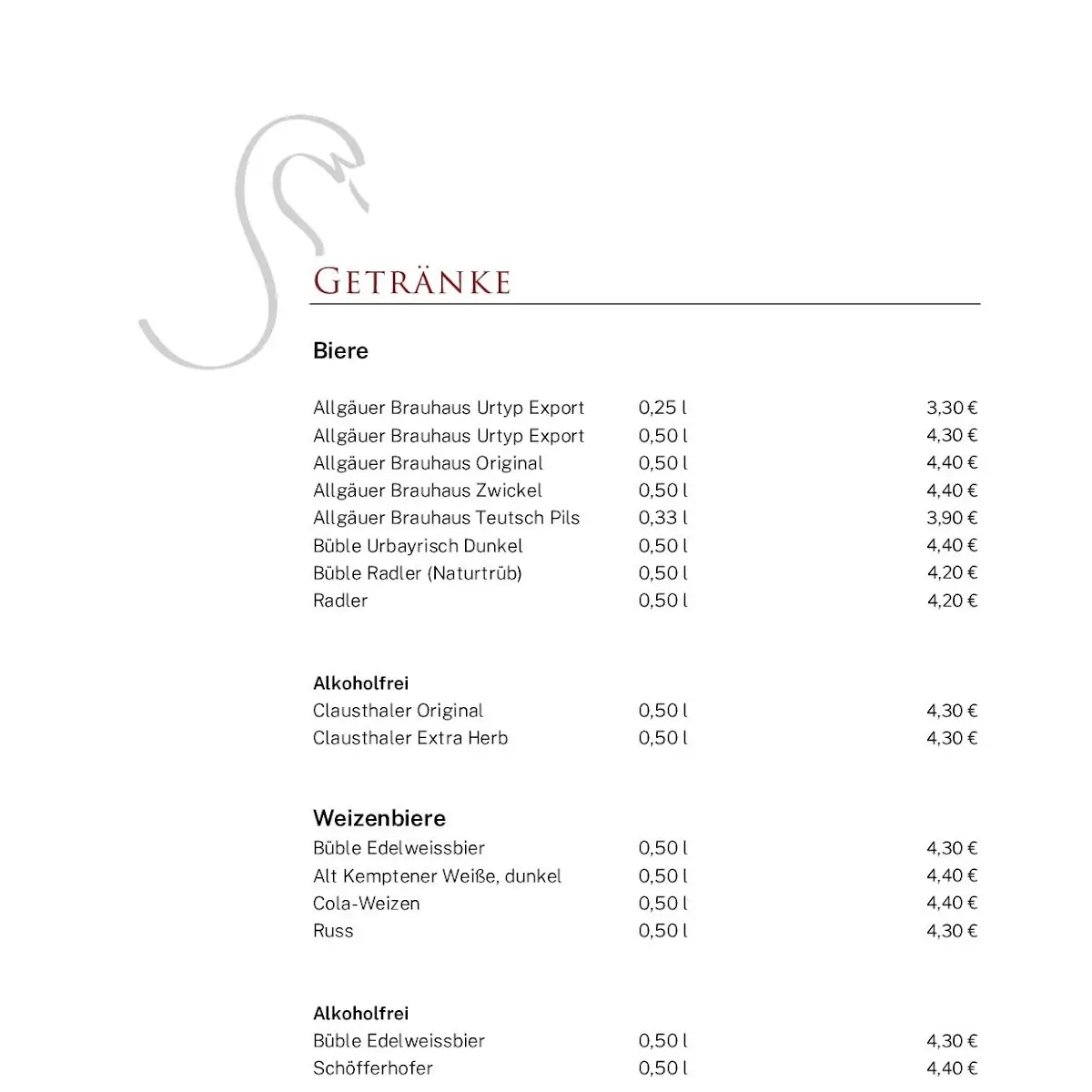 GETRÄNKE

Biere

| | | |
|---|---|---|
| Allgäuer Brauhaus Urtyp Export | 0,25 l | 3,30 € |
| Allgäuer Brauhaus Urtyp Export | 0,50 l | 4,30 € |
| Allgäuer Brauhaus Original | 0,50 l | 4,40 € |
| Allgäuer Brauhaus Zwickel | 0,50 l | 4,40 € |
| Allgäuer Brauhaus Teutsch Pils | 0,33 l | 3,90 € |
| Büble Urbayrisch Dunkel | 0,50 l | 4,40 € |
| Büble Radler (Naturtrüb) | 0,50 l | 4,20 € |
| Radler | 0,50 l | 4,20 € |

Alkoholfrei

| | | |
|---|---|---|
| Clausthaler Original | 0,50 l | 4,30 € |
| Clausthaler Extra Herb | 0,50 l | 4,30 € |

Weizenbiere

| | | |
|---|---|---|
| Büble Edelweissbier | 0,50 l | 4,30 € |
| Alt Kemptener Weiße, dunkel | 0,50 l | 4,40 € |
| Cola-Weizen | 0,50 l | 4,40 € |
| Russ | 0,50 l | 4,30 € |

Alkoholfrei

| | | |
|---|---|---|
| Büble Edelweissbier | 0,50 l | 4,30 € |
| Schöfferhofer | 0,50 l | 4,40 € |